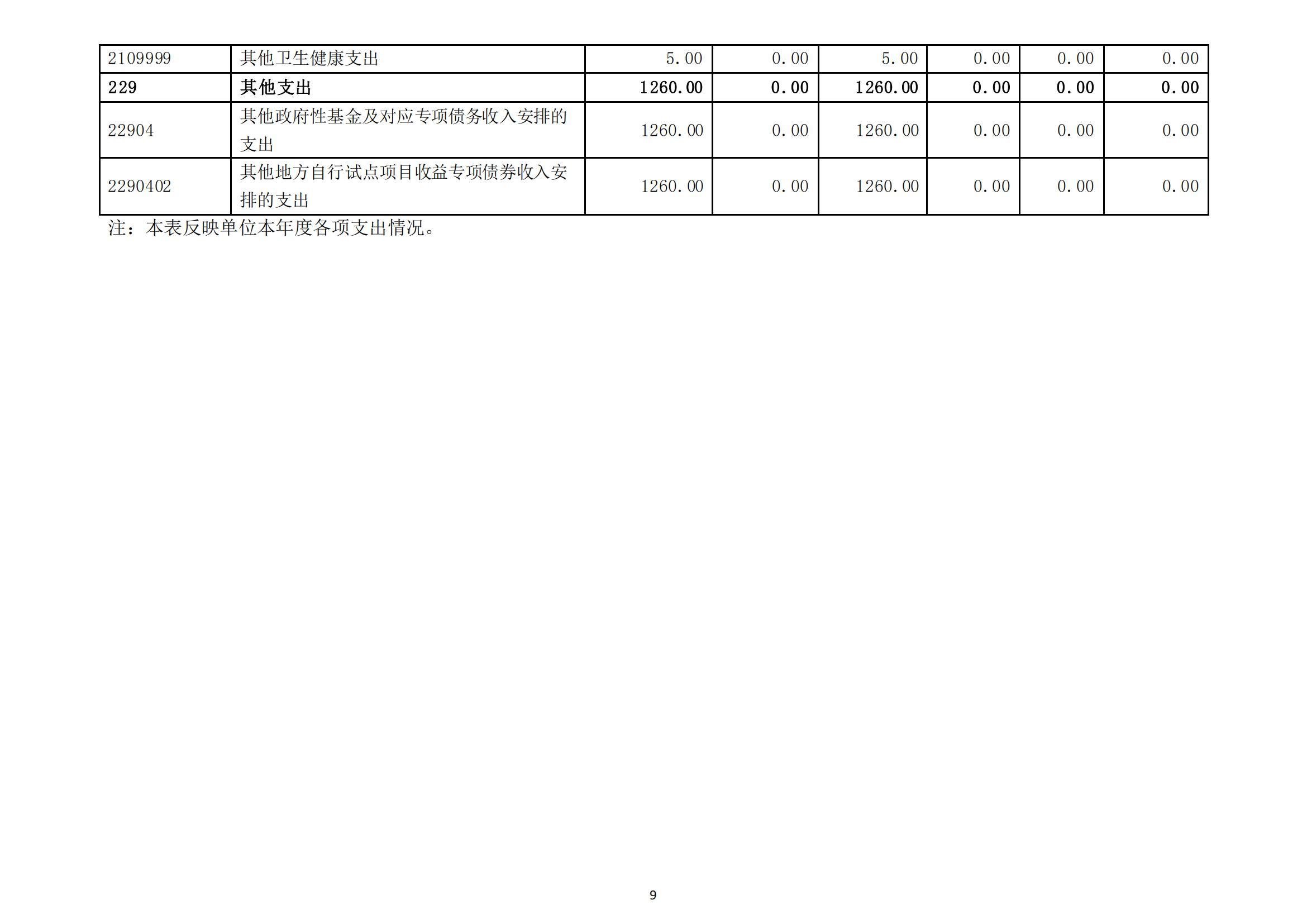 | 2109999 | 其他卫生健康支出 | 5.00 | 0.00 | 5.00 | 0.00 | 0.00 | 0.00 |
|---|---|---|---|---|---|---|---|
| 229 | 其他支出 | 1260.00 | 0.00 | 1260.00 | 0.00 | 0.00 | 0.00 |
| 22904 | 其他政府性基金及对应专项债务收入安排的支出 | 1260.00 | 0.00 | 1260.00 | 0.00 | 0.00 | 0.00 |
| 2290402 | 其他地方自行试点项目收益专项债券收入安排的支出 | 1260.00 | 0.00 | 1260.00 | 0.00 | 0.00 | 0.00 |

注：本表反映单位本年度各项支出情况。

9